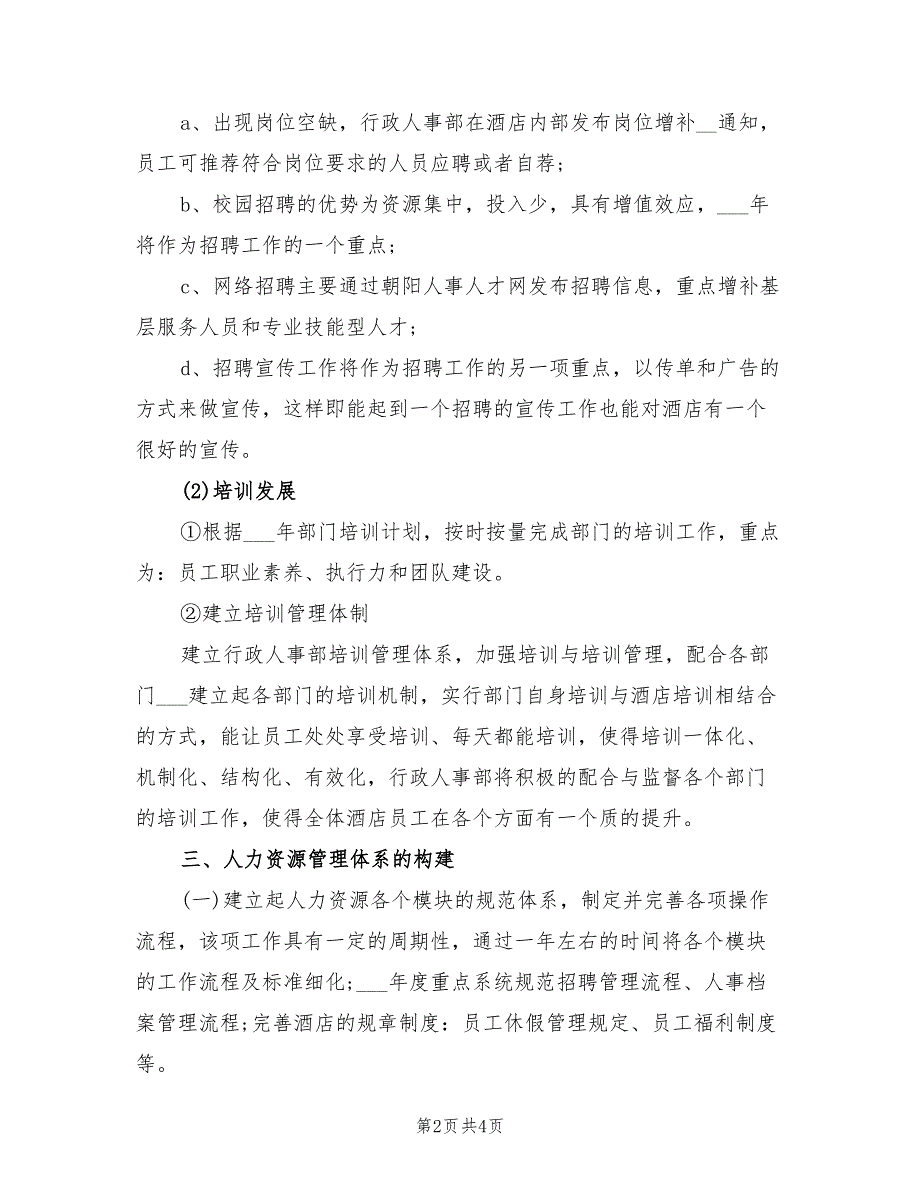 a、出现岗位空缺，行政人事部在酒店内部发布岗位增补__通知，员工可推荐符合岗位要求的人员应聘或者自荐；

b、校园招聘的优势为资源集中，投入少，具有增值效应，___年将作为招聘工作的一个重点；

c、网络招聘主要通过朝阳人事人才网发布招聘信息，重点增补基层服务人员和专业技能型人才；

d、招聘宣传工作将作为招聘工作的另一项重点，以传单和广告的方式来做宣传，这样即能起到一个招聘的宣传工作也能对酒店有一个很好的宣传。

(2)培训发展

①根据___年部门培训计划，按时按量完成部门的培训工作，重点为：员工职业素养、执行力和团队建设。

②建立培训管理体制

建立行政人事部培训管理体系，加强培训与培训管理，配合各部门___建立起各部门的培训机制，实行部门自身培训与酒店培训相结合的方式，能让员工处处享受培训、每天都能培训，使得培训一体化、机制化、结构化、有效化，行政人事部将积极的配合与监督各个部门的培训工作，使得全体酒店员工在各个方面有一个质的提升。

三、人力资源管理体系的构建

(一)建立起人力资源各个模块的规范体系，制定并完善各项操作流程，该项工作具有一定的周期性，通过一年左右的时间将各个模块的工作流程及标准细化;___年度重点系统规范招聘管理流程、人事档案管理流程;完善酒店的规章制度：员工休假管理规定、员工福利制度等。

第2页 共4页